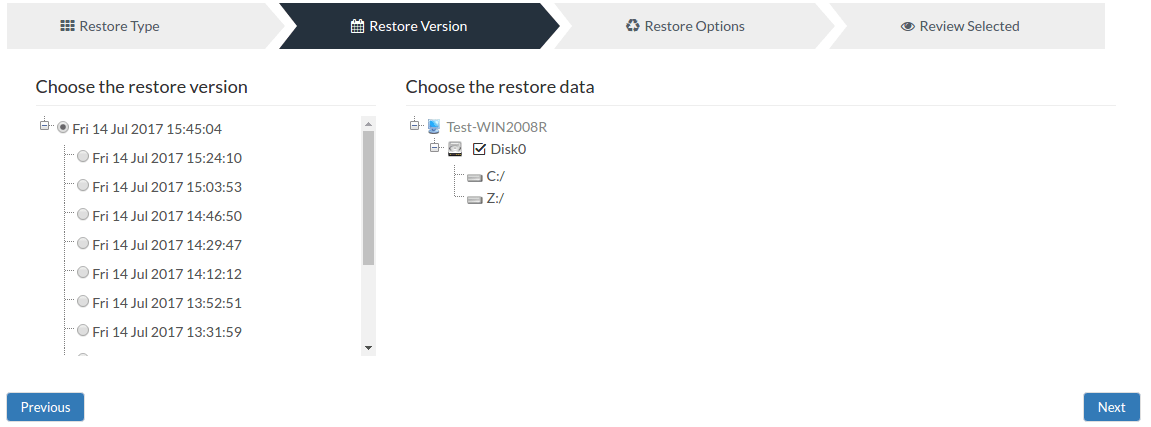 Restore Type
Restore Version
Restore Options
Review Selected

Choose the restore version

Fri 14 Jul 2017 15:45:04
Fri 14 Jul 2017 15:24:10
Fri 14 Jul 2017 15:03:53
Fri 14 Jul 2017 14:46:50
Fri 14 Jul 2017 14:29:47
Fri 14 Jul 2017 14:12:12
Fri 14 Jul 2017 13:52:51
Fri 14 Jul 2017 13:31:59

Choose the restore data

Test-WIN2008R
Disk0
C:/
Z:/

Previous
Next